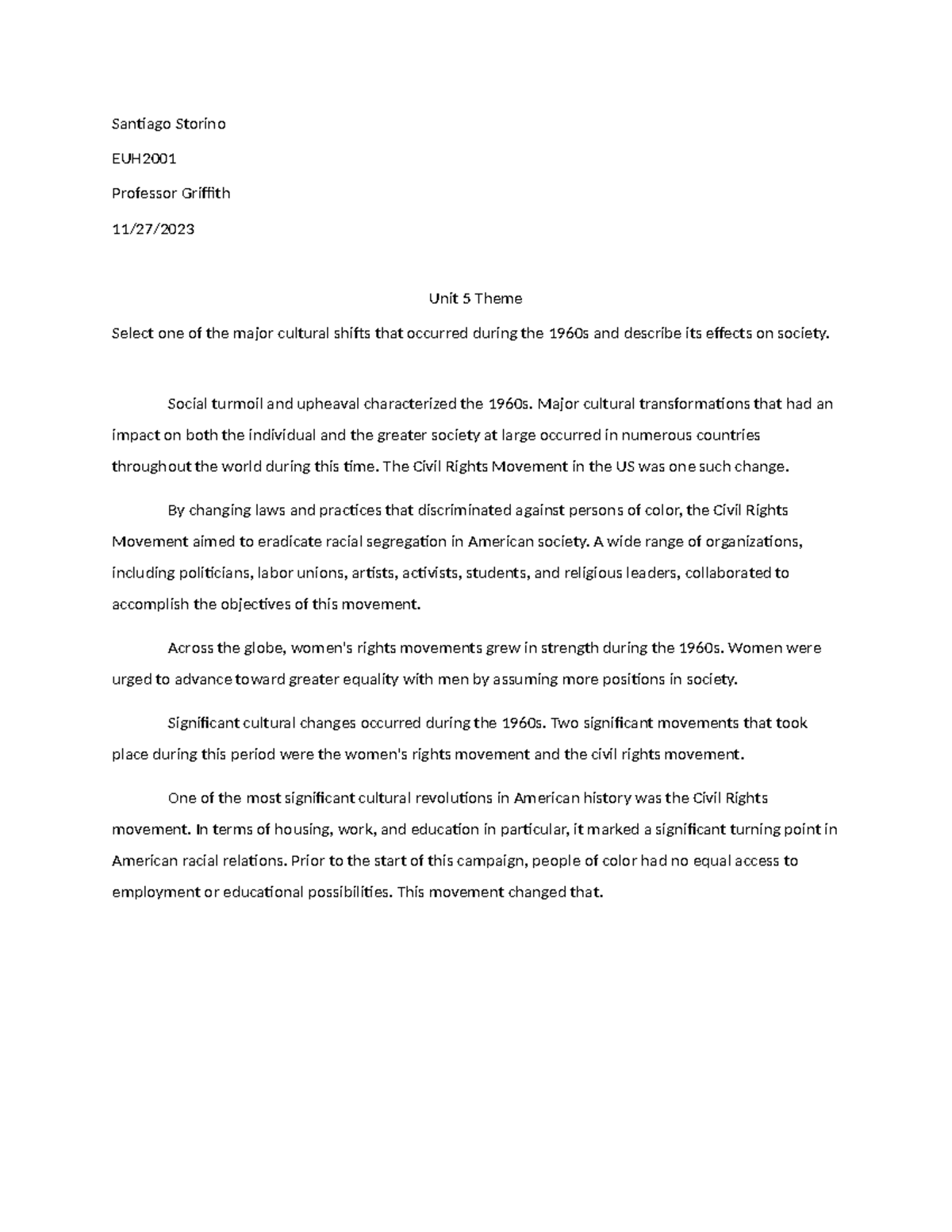 Santiago Storino

EUH2001

Professor Griffith

11/27/2023

Unit 5 Theme

Select one of the major cultural shifts that occurred during the 1960s and describe its effects on society.

Social turmoil and upheaval characterized the 1960s. Major cultural transformations that had an impact on both the individual and the greater society at large occurred in numerous countries throughout the world during this time. The Civil Rights Movement in the US was one such change.

By changing laws and practices that discriminated against persons of color, the Civil Rights Movement aimed to eradicate racial segregation in American society. A wide range of organizations, including politicians, labor unions, artists, activists, students, and religious leaders, collaborated to accomplish the objectives of this movement.

Across the globe, women's rights movements grew in strength during the 1960s. Women were urged to advance toward greater equality with men by assuming more positions in society.

Significant cultural changes occurred during the 1960s. Two significant movements that took place during this period were the women's rights movement and the civil rights movement.

One of the most significant cultural revolutions in American history was the Civil Rights movement. In terms of housing, work, and education in particular, it marked a significant turning point in American racial relations. Prior to the start of this campaign, people of color had no equal access to employment or educational possibilities. This movement changed that.